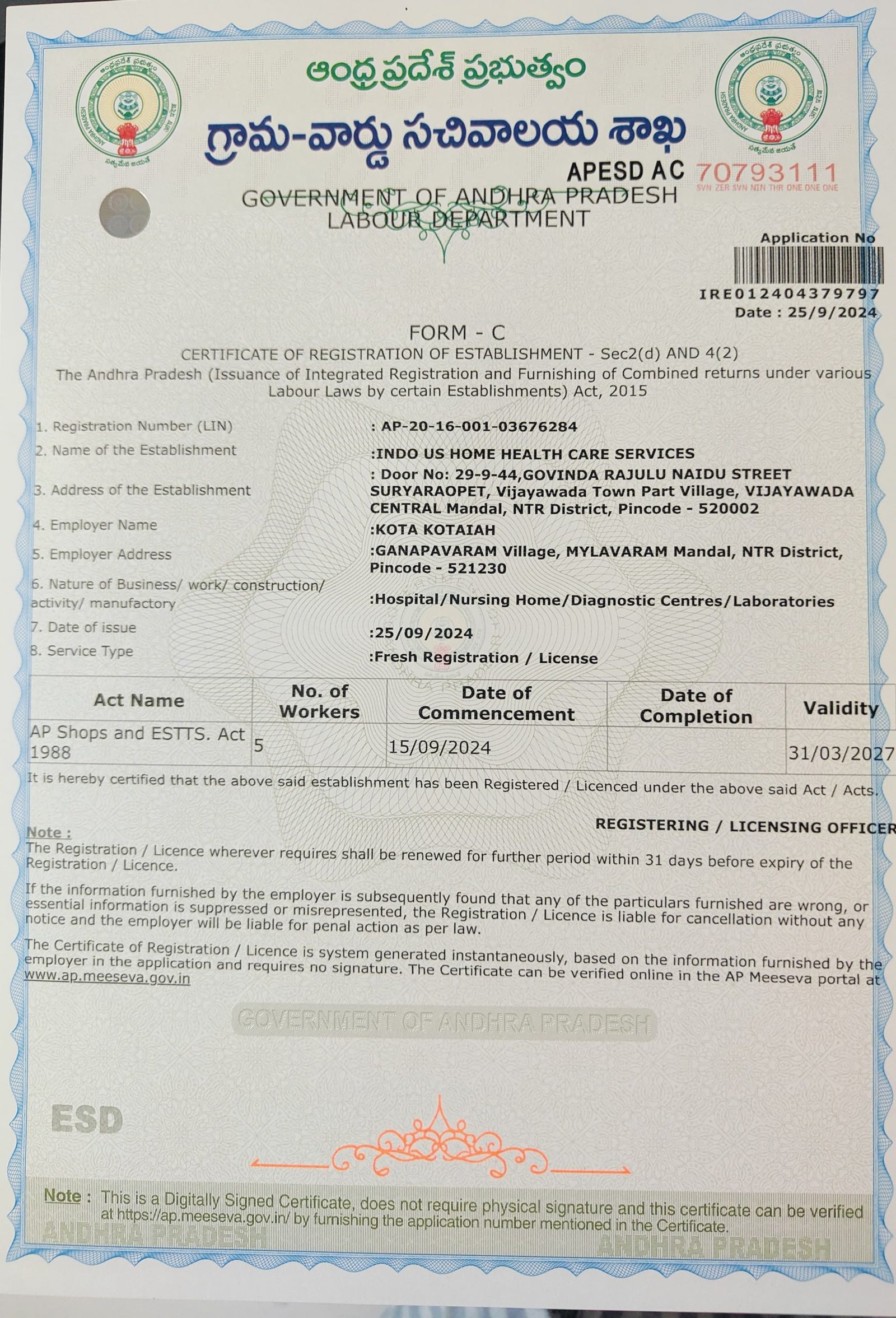 ఆంధ్రప్రదేశ్ ప్రభుత్వం
గ్రామ-వార్డు సచివాలయ శాఖ

APESD AC 70793111
SVN ZER SVN NIN THR ONE ONE ONE

GOVERNMENT OF ANDHRA PRADESH
LABOUR DEPARTMENT

Application No
IRE012404379797
Date : 25/9/2024

FORM - C
CERTIFICATE OF REGISTRATION OF ESTABLISHMENT - Sec2(d) AND 4(2)
The Andhra Pradesh (Issuance of Integrated Registration and Furnishing of Combined returns under various Labour Laws by certain Establishments) Act, 2015

1. Registration Number (LIN) : AP-20-16-001-03676284
2. Name of the Establishment :INDO US HOME HEALTH CARE SERVICES
3. Address of the Establishment : Door No: 29-9-44,GOVINDA RAJULU NAIDU STREET SURYARAOPET, Vijayawada Town Part Village, VIJAYAWADA CENTRAL Mandal, NTR District, Pincode - 520002
4. Employer Name :KOTA KOTAIAH
5. Employer Address :GANAPAVARAM Village, MYLAVARAM Mandal, NTR District, Pincode - 521230
6. Nature of Business/ work/ construction/ activity/ manufactory :Hospital/Nursing Home/Diagnostic Centres/Laboratories
7. Date of issue :25/09/2024
8. Service Type :Fresh Registration / License

| Act Name | No. of Workers | Date of Commencement | Date of Completion | Validity |
|---|---|---|---|---|
| AP Shops and ESTTS. Act 1988 | 5 | 15/09/2024 | | 31/03/2027 |

It is hereby certified that the above said establishment has been Registered / Licenced under the above said Act / Acts.

REGISTERING / LICENSING OFFICER

Note :
The Registration / Licence wherever requires shall be renewed for further period within 31 days before expiry of the Registration / Licence.

If the information furnished by the employer is subsequently found that any of the particulars furnished are wrong, or essential information is suppressed or misrepresented, the Registration / Licence is liable for cancellation without any notice and the employer will be liable for penal action as per law.

The Certificate of Registration / Licence is system generated instantaneously, based on the information furnished by the employer in the application and requires no signature. The Certificate can be verified online in the AP Meeseva portal at www.ap.meeseva.gov.in

GOVERNMENT OF ANDHRA PRADESH

ESD

Note : This is a Digitally Signed Certificate, does not require physical signature and this certificate can be verified at https://ap.meeseva.gov.in/ by furnishing the application number mentioned in the Certificate.

ANDHRA PRADESH ANDHRA PRADESH